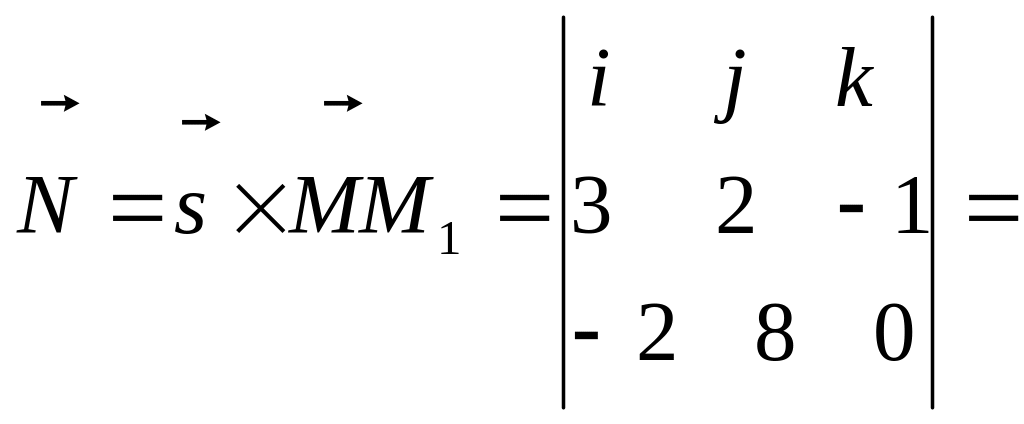 $\vec{N} = \vec{s} \times \vec{MM_1} = \begin{vmatrix} i & j & k \\ 3 & 2 & -1 \\ -2 & 8 & 0 \end{vmatrix} =$